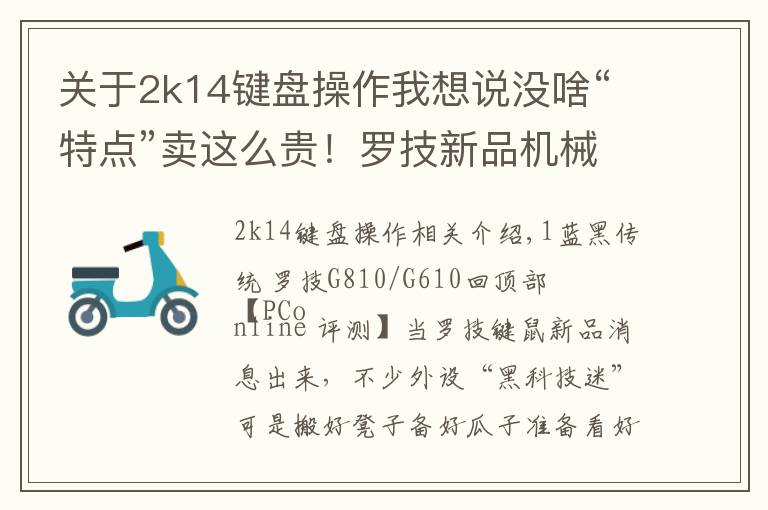 关于2k14键盘操作我想说没啥“特点”卖这么贵！罗技新品机械

2k14键盘操作相关介绍,1蓝黑传统 罗技G810/G610回顶部

【PConline 评测】当罗技键鼠新品消息出来，不少外设“黑科技迷”可是搬好凳子备好瓜子准备看好